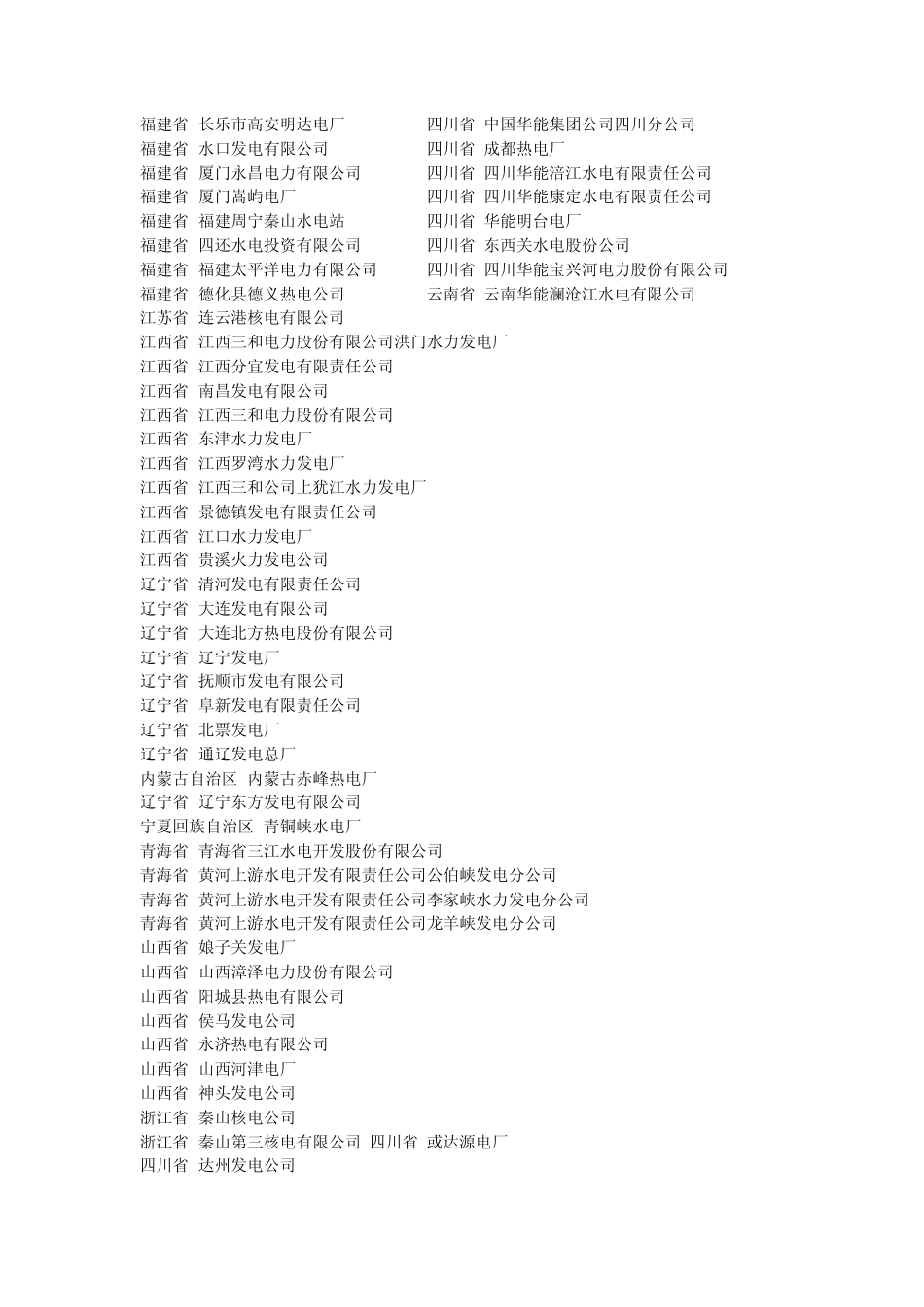 福建省 长乐市高安明达电厂
福建省 水口发电有限公司
福建省 厦门永昌电力有限公司
福建省 厦门嵩屿电厂
福建省 福建周宁秦山水电站
福建省 四还水电投资有限公司
福建省 福建太平洋电力有限公司
福建省 德化县德义热电公司
江苏省 连云港核电有限公司
江西省 江西三和电力股份有限公司洪门水力发电厂
江西省 江西分宜发电有限责任公司
江西省 南昌发电有限公司
江西省 江西三和电力股份有限公司
江西省 东津水力发电厂
江西省 江西罗湾水力发电厂
江西省 江西三和公司上犹江水力发电厂
江西省 景德镇发电有限责任公司
江西省 江口水力发电厂
江西省 贵溪火力发电公司
辽宁省 清河发电有限责任公司
辽宁省 大连发电有限公司
辽宁省 大连北方热电股份有限公司
辽宁省 辽宁发电厂
辽宁省 抚顺市发电有限公司
辽宁省 阜新发电有限责任公司
辽宁省 北票发电厂
辽宁省 通辽发电总厂
内蒙古自治区 内蒙古赤峰热电厂
辽宁省 辽宁东方发电有限公司
宁夏回族自治区 青铜峡水电厂
青海省 青海省三江水电开发股份有限公司
青海省 黄河上游水电开发有限责任公司公伯峡发电分公司
青海省 黄河上游水电开发有限责任公司李家峡水力发电分公司
青海省 黄河上游水电开发有限责任公司龙羊峡发电分公司
山西省 娘子关发电厂
山西省 山西漳泽电力股份有限公司
山西省 阳城县热电有限公司
山西省 侯马发电公司
山西省 永济热电有限公司
山西省 山西河津电厂
山西省 神头发电公司
浙江省 秦山核电公司
浙江省 秦山第三核电有限公司 四川省 或达源电厂
四川省 达州发电公司

四川省 中国华能集团公司四川分公司
四川省 成都热电厂
四川省 四川华能涪江水电有限责任公司
四川省 四川华能康定水电有限责任公司
四川省 华能明台电厂
四川省 东西关水电股份公司
四川省 四川华能宝兴河电力股份有限公司
云南省 云南华能澜沧江水电有限公司